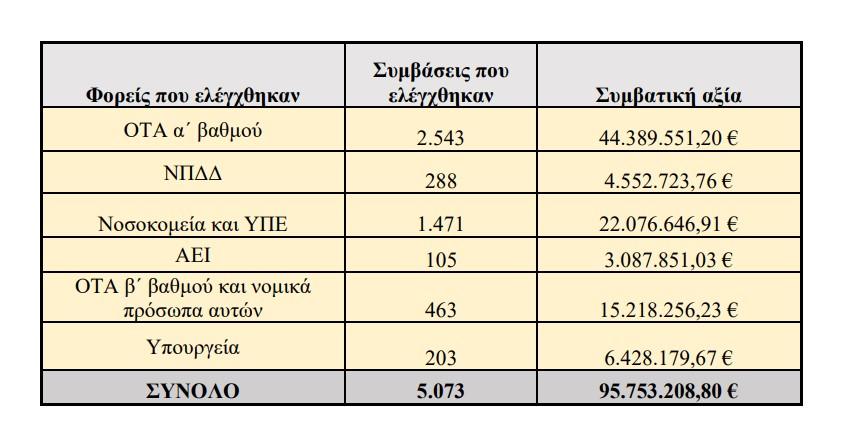 | Φορείς που ελέγχθηκαν | Συμβάσεις που ελέγχθηκαν | Συμβατική αξία |
|---|---|---|
| ΟΤΑ α΄ βαθμού | 2.543 | 44.389.551,20 € |
| ΝΠΔΔ | 288 | 4.552.723,76 € |
| Νοσοκομεία και ΥΠΕ | 1.471 | 22.076.646,91 € |
| ΑΕΙ | 105 | 3.087.851,03 € |
| ΟΤΑ β΄ βαθμού και νομικά πρόσωπα αυτών | 463 | 15.218.256,23 € |
| Υπουργεία | 203 | 6.428.179,67 € |
| ΣΥΝΟΛΟ | 5.073 | 95.753.208,80 € |